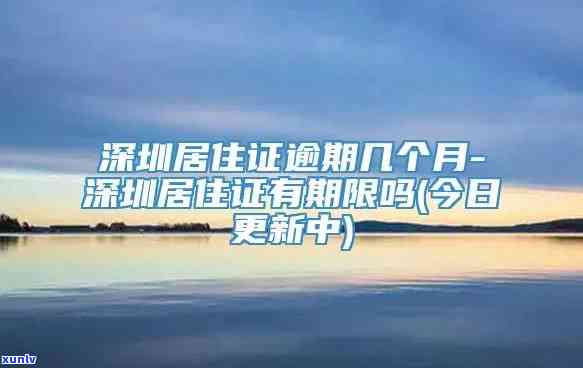 深圳居住证逾期几个月-深圳居住证有期限吗(今日更新中)

xunlv